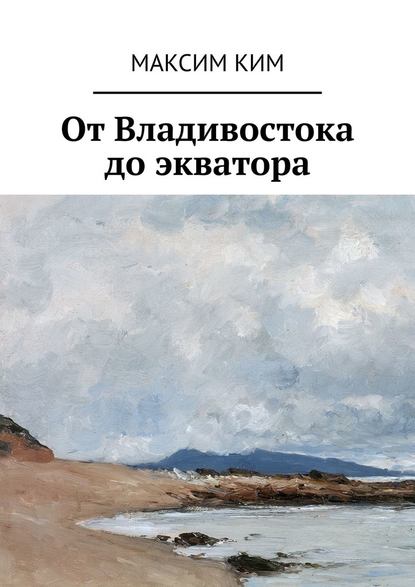 МАКСИМ КИМ

От Владивостока до экватора